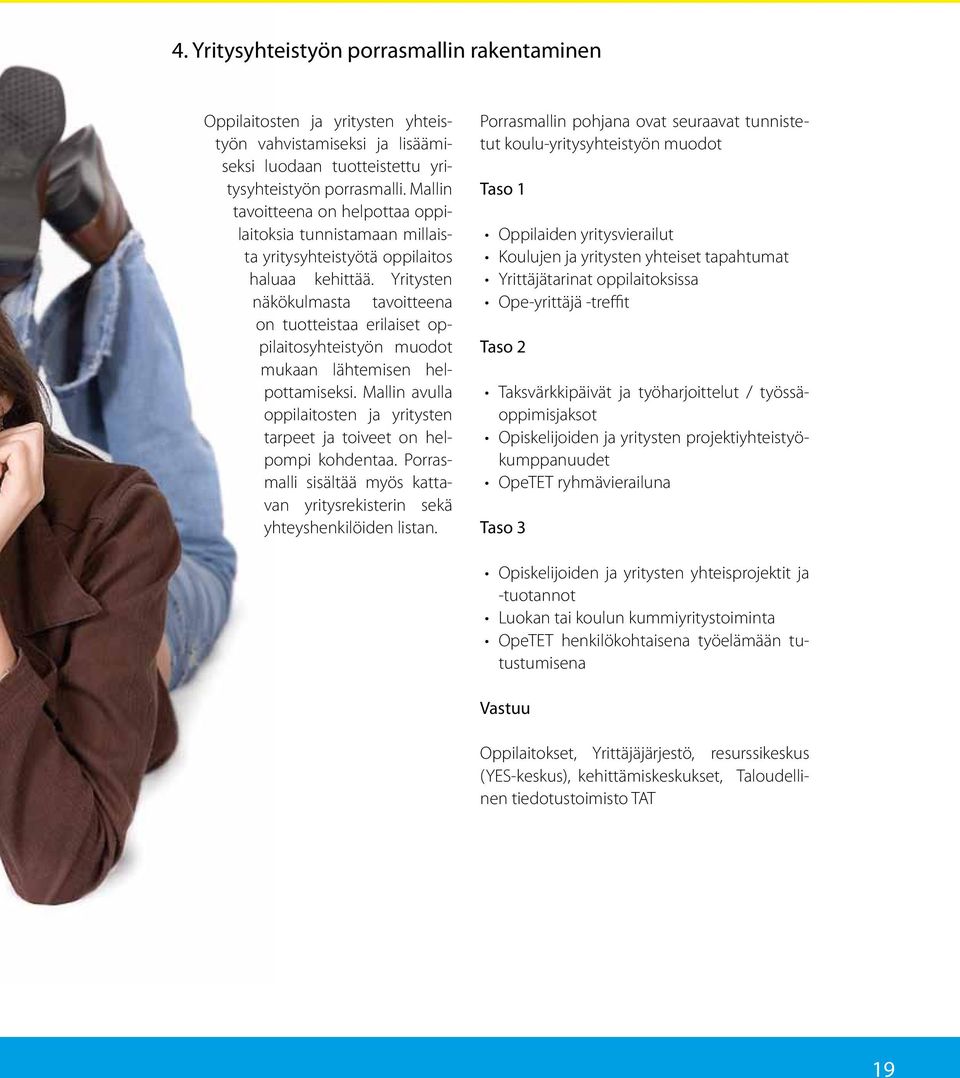 4. Yritysyhteistyön porrasmallin rakentaminen

Oppilaitosten ja yritysten yhteistyön vahvistamiseksi ja lisäämiseksi luodaan tuotteistettu yritysyhteistyön porrasmalli. Mallin tavoitteena on helpottaa oppilaitoksia tunnistamaan millaista yritysyhteistyötä oppilaitos haluaa kehittää. Yritysten näkökulmasta tavoitteena on tuotteistaa erilaiset oppilaitosyhteistyön muodot mukaan lähtemisen helpottamiseksi. Mallin avulla oppilaitosten ja yritysten tarpeet ja toiveet on helpompi kohdentaa. Porrasmalli sisältää myös kattavan yritysrekisterin sekä yhteyshenkilöiden listan.

Porrasmallin pohjana ovat seuraavat tunnistetut koulu-yritysyhteistyön muodot

Taso 1

• Oppilaiden yritysvierailut
• Koulujen ja yritysten yhteiset tapahtumat
• Yrittäjätarinat oppilaitoksissa
• Ope-yrittäjä -treffit

Taso 2

• Taksvärkkipäivät ja työharjoittelut / työssäoppimisjaksot
• Opiskelijoiden ja yritysten projektiyhteistyökumppanuudet
• OpeTET ryhmävierailuna

Taso 3

• Opiskelijoiden ja yritysten yhteisprojektit ja -tuotannot
• Luokan tai koulun kummiyritystoiminta
• OpeTET henkilökohtaisena työelämään tutustumisena

Vastuu

Oppilaitokset, Yrittäjäjärjestö, resurssikeskus (YES-keskus), kehittämiskeskukset, Taloudellinen tiedotustoimisto TAT

19